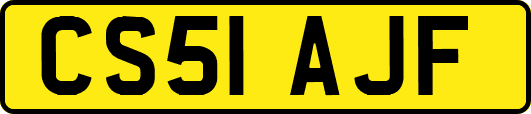 CS51 AJF